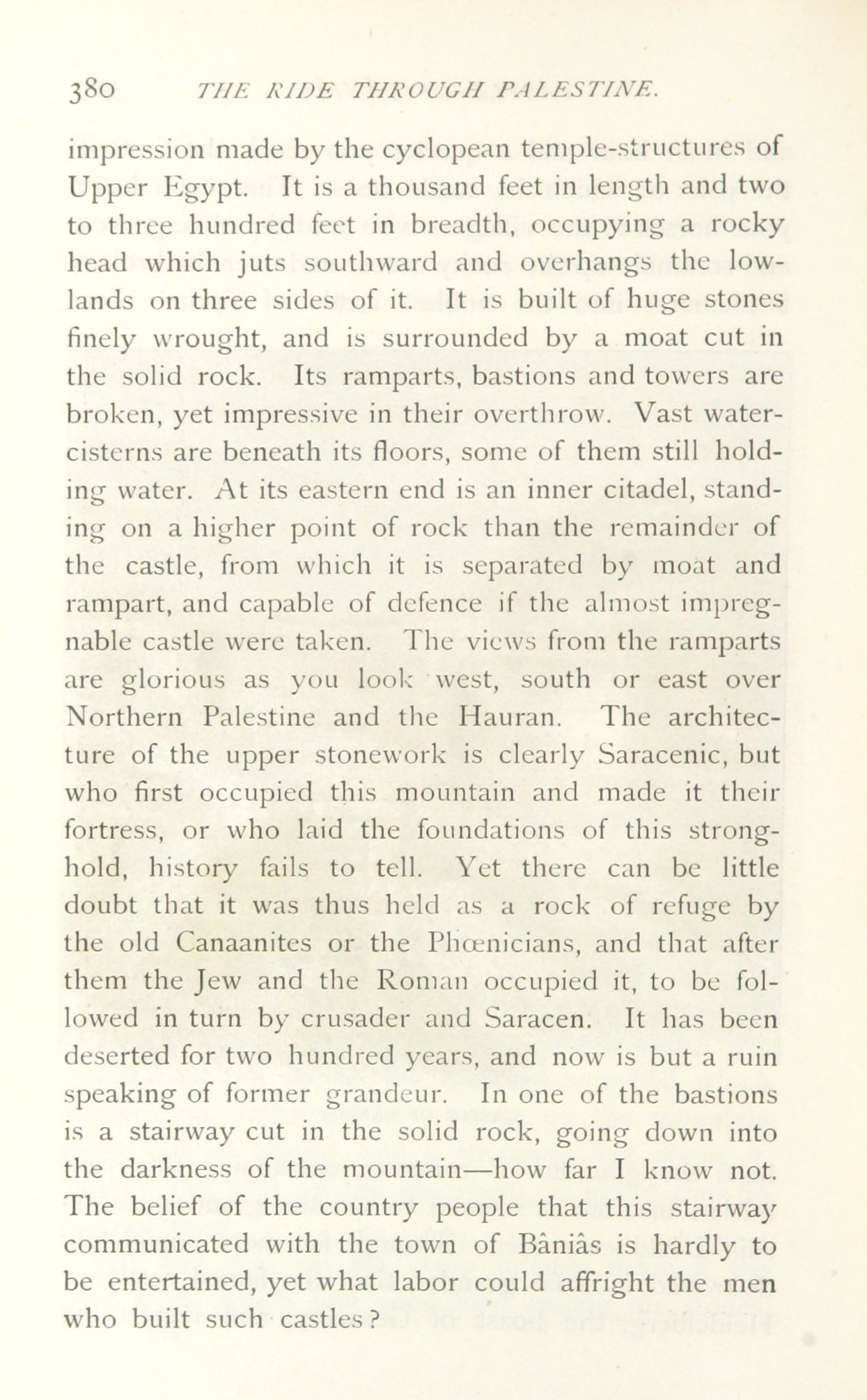 380 THE RIDE THROUGH PALESTINE.

impression made by the cyclopean temple-structures of Upper Egypt. It is a thousand feet in length and two to three hundred feet in breadth, occupying a rocky head which juts southward and overhangs the lowlands on three sides of it. It is built of huge stones finely wrought, and is surrounded by a moat cut in the solid rock. Its ramparts, bastions and towers are broken, yet impressive in their overthrow. Vast water-cisterns are beneath its floors, some of them still holding water. At its eastern end is an inner citadel, standing on a higher point of rock than the remainder of the castle, from which it is separated by moat and rampart, and capable of defence if the almost impregnable castle were taken. The views from the ramparts are glorious as you look west, south or east over Northern Palestine and the Hauran. The architecture of the upper stonework is clearly Saracenic, but who first occupied this mountain and made it their fortress, or who laid the foundations of this stronghold, history fails to tell. Yet there can be little doubt that it was thus held as a rock of refuge by the old Canaanites or the Phœnicians, and that after them the Jew and the Roman occupied it, to be followed in turn by crusader and Saracen. It has been deserted for two hundred years, and now is but a ruin speaking of former grandeur. In one of the bastions is a stairway cut in the solid rock, going down into the darkness of the mountain—how far I know not. The belief of the country people that this stairway communicated with the town of Bâniâs is hardly to be entertained, yet what labor could affright the men who built such castles?